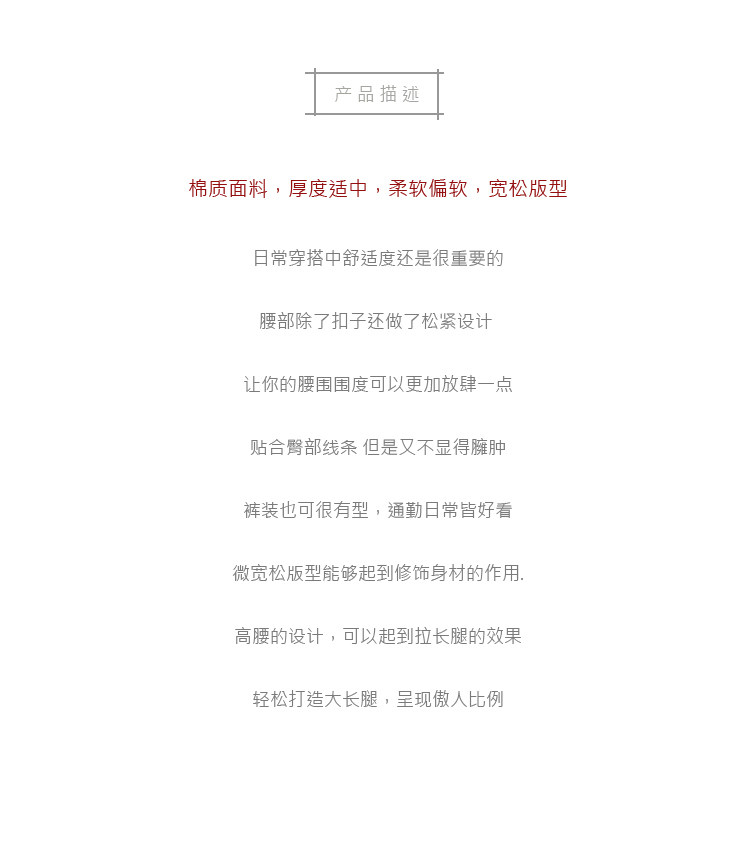 产品描述

棉质面料，厚度适中，柔软偏软，宽松版型

日常穿搭中舒适度还是很重要的

腰部除了扣子还做了松紧设计

让你的腰围围度可以更加放肆一点

贴合臀部线条 但是又不显得臃肿

裤装也可很有型，通勤日常皆好看

微宽松版型能够起到修饰身材的作用.

高腰的设计，可以起到拉长腿的效果

轻松打造大长腿，呈现傲人比例